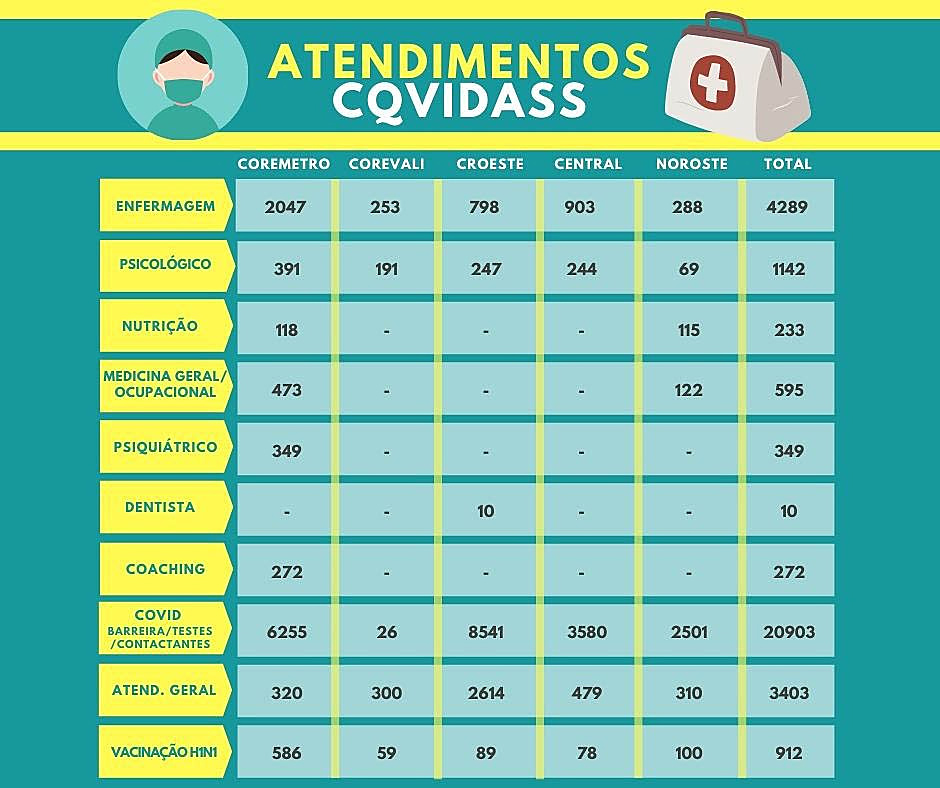 ATENDIMENTOS
CQVIDASS

| | COREMETRO | COREVALI | CROESTE | CENTRAL | NOROSTE | TOTAL |
|---|---|---|---|---|---|---|
| ENFERMAGEM | 2047 | 253 | 798 | 903 | 288 | 4289 |
| PSICOLÓGICO | 391 | 191 | 247 | 244 | 69 | 1142 |
| NUTRIÇÃO | 118 | - | - | - | 115 | 233 |
| MEDICINA GERAL/ OCUPACIONAL | 473 | - | - | - | 122 | 595 |
| PSIQUIÁTRICO | 349 | - | - | - | - | 349 |
| DENTISTA | - | - | 10 | - | - | 10 |
| COACHING | 272 | - | - | - | - | 272 |
| COVID BARREIRA/TESTES /CONTACTANTES | 6255 | 26 | 8541 | 3580 | 2501 | 20903 |
| ATEND. GERAL | 320 | 300 | 2614 | 479 | 310 | 3403 |
| VACINAÇÃO H1N1 | 586 | 59 | 89 | 78 | 100 | 912 |